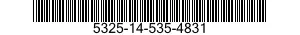 5325-14-535-4831